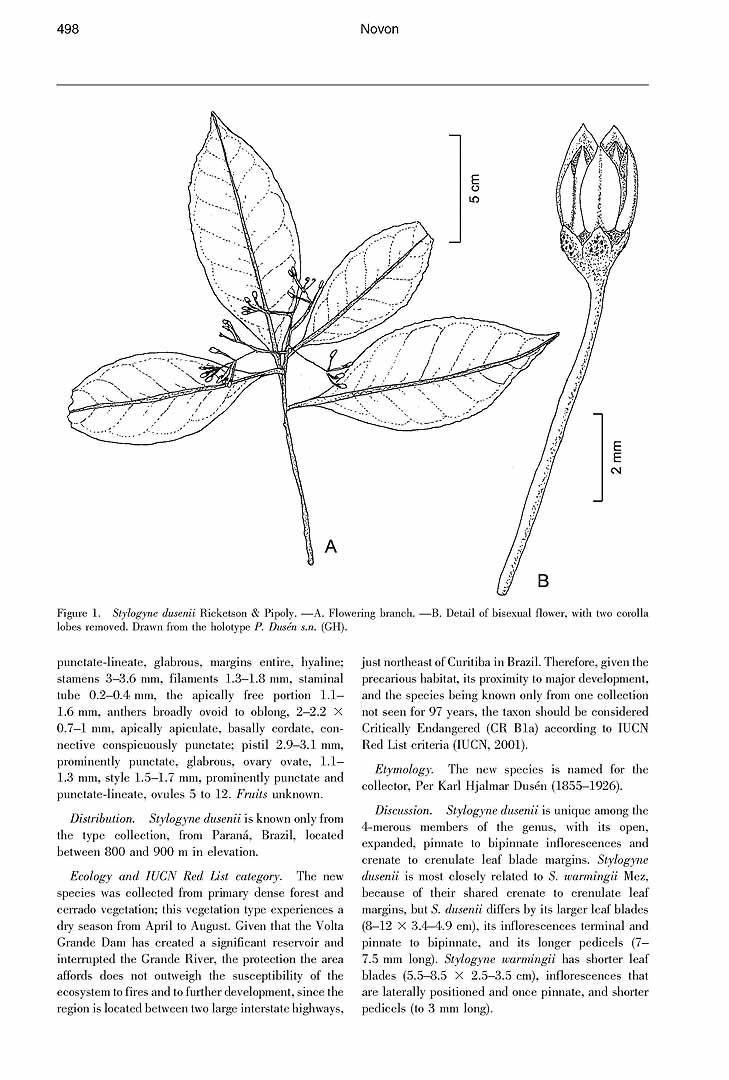 498

Novon

5 cm

2 mm

A

B

Figure 1. Stylogyne dusenii Ricketson & Pipoly. —A. Flowering branch. —B. Detail of bisexual flower, with two corolla lobes removed. Drawn from the holotype P. Dusén s.n. (GH).

punctate-lineate, glabrous, margins entire, hyaline; stamens 3–3.6 mm, filaments 1.3–1.8 mm, staminal tube 0.2–0.4 mm, the apically free portion 1.1–1.6 mm, anthers broadly ovoid to oblong, 2–2.2 × 0.7–1 mm, apically apiculate, basally cordate, connective conspicuously punctate; pistil 2.9–3.1 mm, prominently punctate, glabrous, ovary ovate, 1.1–1.3 mm, style 1.5–1.7 mm, prominently punctate and punctate-lineate, ovules 5 to 12. Fruits unknown.

Distribution. Stylogyne dusenii is known only from the type collection, from Paraná, Brazil, located between 800 and 900 m in elevation.

Ecology and IUCN Red List category. The new species was collected from primary dense forest and cerrado vegetation; this vegetation type experiences a dry season from April to August. Given that the Volta Grande Dam has created a significant reservoir and interrupted the Grande River, the protection the area affords does not outweigh the susceptibility of the ecosystem to fires and to further development, since the region is located between two large interstate highways, just northeast of Curitiba in Brazil. Therefore, given the precarious habitat, its proximity to major development, and the species being known only from one collection not seen for 97 years, the taxon should be considered Critically Endangered (CR B1a) according to IUCN Red List criteria (IUCN, 2001).

Etymology. The new species is named for the collector, Per Karl Hjalmar Dusén (1855–1926).

Discussion. Stylogyne dusenii is unique among the 4-merous members of the genus, with its open, expanded, pinnate to bipinnate inflorescences and crenate to crenulate leaf blade margins. Stylogyne dusenii is most closely related to S. warmingii Mez, because of their shared crenate to crenulate leaf margins, but S. dusenii differs by its larger leaf blades (8–12 × 3.4–4.9 cm), its inflorescences terminal and pinnate to bipinnate, and its longer pedicels (7–7.5 mm long). Stylogyne warmingii has shorter leaf blades (5.5–8.5 × 2.5–3.5 cm), inflorescences that are laterally positioned and once pinnate, and shorter pedicels (to 3 mm long).